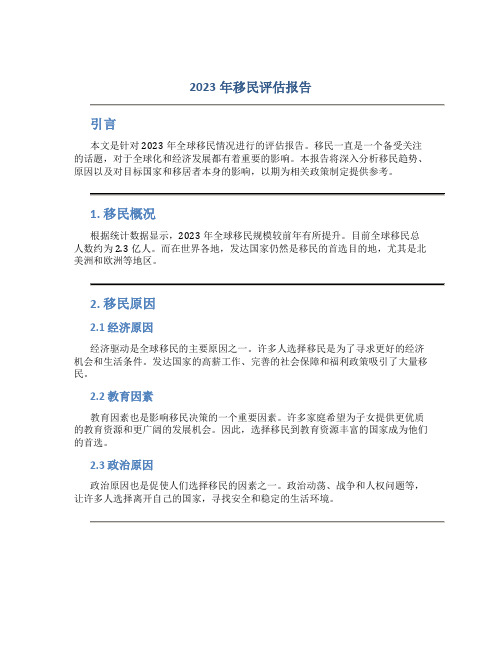 2023 年移民评估报告

引言

本文是针对 2023 年全球移民情况进行的评估报告。移民一直是一个备受关注的话题，对于全球化和经济发展都有着重要的影响。本报告将深入分析移民趋势、原因以及对目标国家和移居者本身的影响，以期为相关政策制定提供参考。

1. 移民概况

根据统计数据显示，2023 年全球移民规模较前年有所提升。目前全球移民总人数约为 2.3 亿人。而在世界各地，发达国家仍然是移民的首选目的地，尤其是北美洲和欧洲等地区。

2. 移民原因

2.1 经济原因

经济驱动是全球移民的主要原因之一。许多人选择移民是为了寻求更好的经济机会和生活条件。发达国家的高薪工作、完善的社会保障和福利政策吸引了大量移民。

2.2 教育因素

教育因素也是影响移民决策的一个重要因素。许多家庭希望为子女提供更优质的教育资源和更广阔的发展机会。因此，选择移民到教育资源丰富的国家成为他们的首选。

2.3 政治原因

政治原因也是促使人们选择移民的因素之一。政治动荡、战争和人权问题等，让许多人选择离开自己的国家，寻找安全和稳定的生活环境。